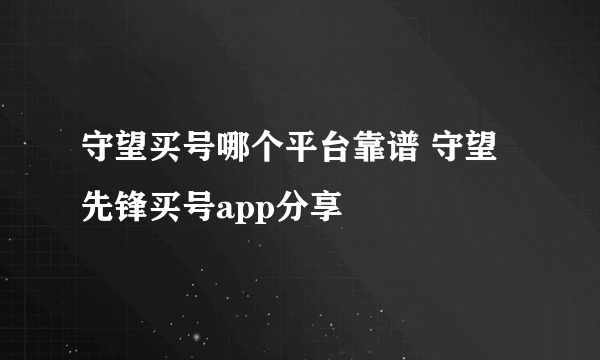 守望买号哪个平台靠谱 守望先锋买号app分享